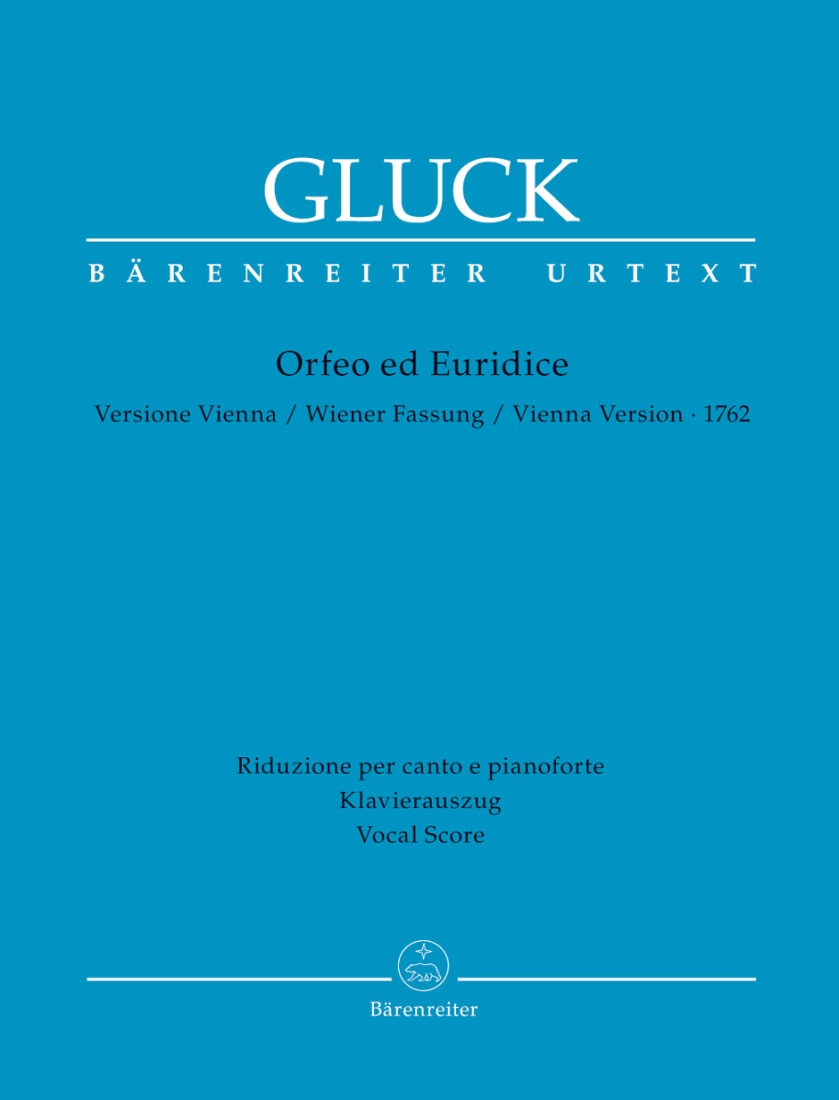 GLUCK

BÄRENREITER URTEXT

Orfeo ed Euridice

Versione Vienna / Wiener Fassung / Vienna Version · 1762

Riduzione per canto e pianoforte
Klavierauszug
Vocal Score

Bärenreiter